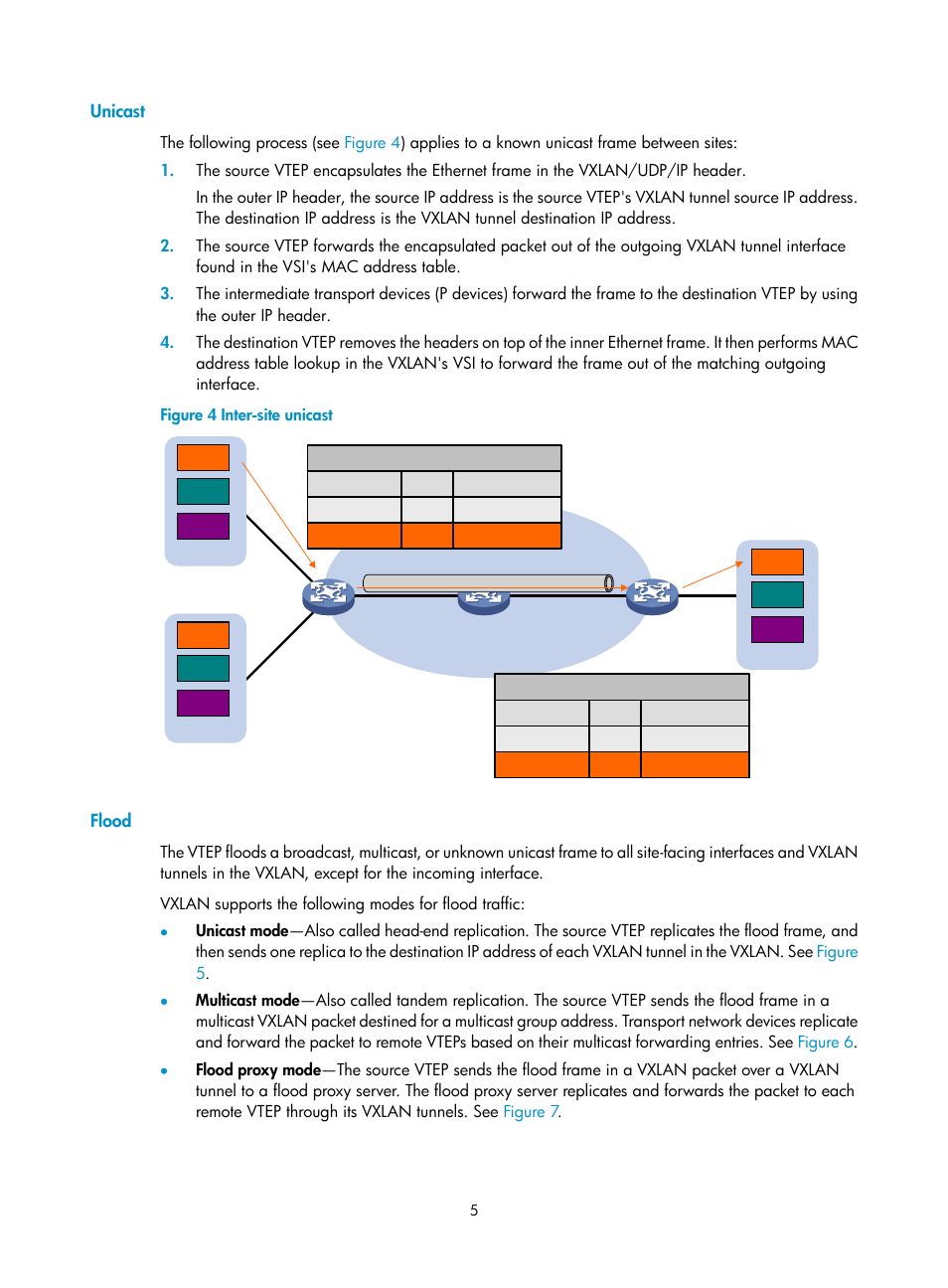 Unicast

The following process (see Figure 4) applies to a known unicast frame between sites:

1. The source VTEP encapsulates the Ethernet frame in the VXLAN/UDP/IP header.

In the outer IP header, the source IP address is the source VTEP's VXLAN tunnel source IP address. The destination IP address is the VXLAN tunnel destination IP address.

2. The source VTEP forwards the encapsulated packet out of the outgoing VXLAN tunnel interface found in the VSI's MAC address table.

3. The intermediate transport devices (P devices) forward the frame to the destination VTEP by using the outer IP header.

4. The destination VTEP removes the headers on top of the inner Ethernet frame. It then performs MAC address table lookup in the VXLAN's VSI to forward the frame out of the matching outgoing interface.

Figure 4 Inter-site unicast

Flood

The VTEP floods a broadcast, multicast, or unknown unicast frame to all site-facing interfaces and VXLAN tunnels in the VXLAN, except for the incoming interface.

VXLAN supports the following modes for flood traffic:

• Unicast mode—Also called head-end replication. The source VTEP replicates the flood frame, and then sends one replica to the destination IP address of each VXLAN tunnel in the VXLAN. See Figure 5.

• Multicast mode—Also called tandem replication. The source VTEP sends the flood frame in a multicast VXLAN packet destined for a multicast group address. Transport network devices replicate and forward the packet to remote VTEPs based on their multicast forwarding entries. See Figure 6.

• Flood proxy mode—The source VTEP sends the flood frame in a VXLAN packet over a VXLAN tunnel to a flood proxy server. The flood proxy server replicates and forwards the packet to each remote VTEP through its VXLAN tunnels. See Figure 7.

5